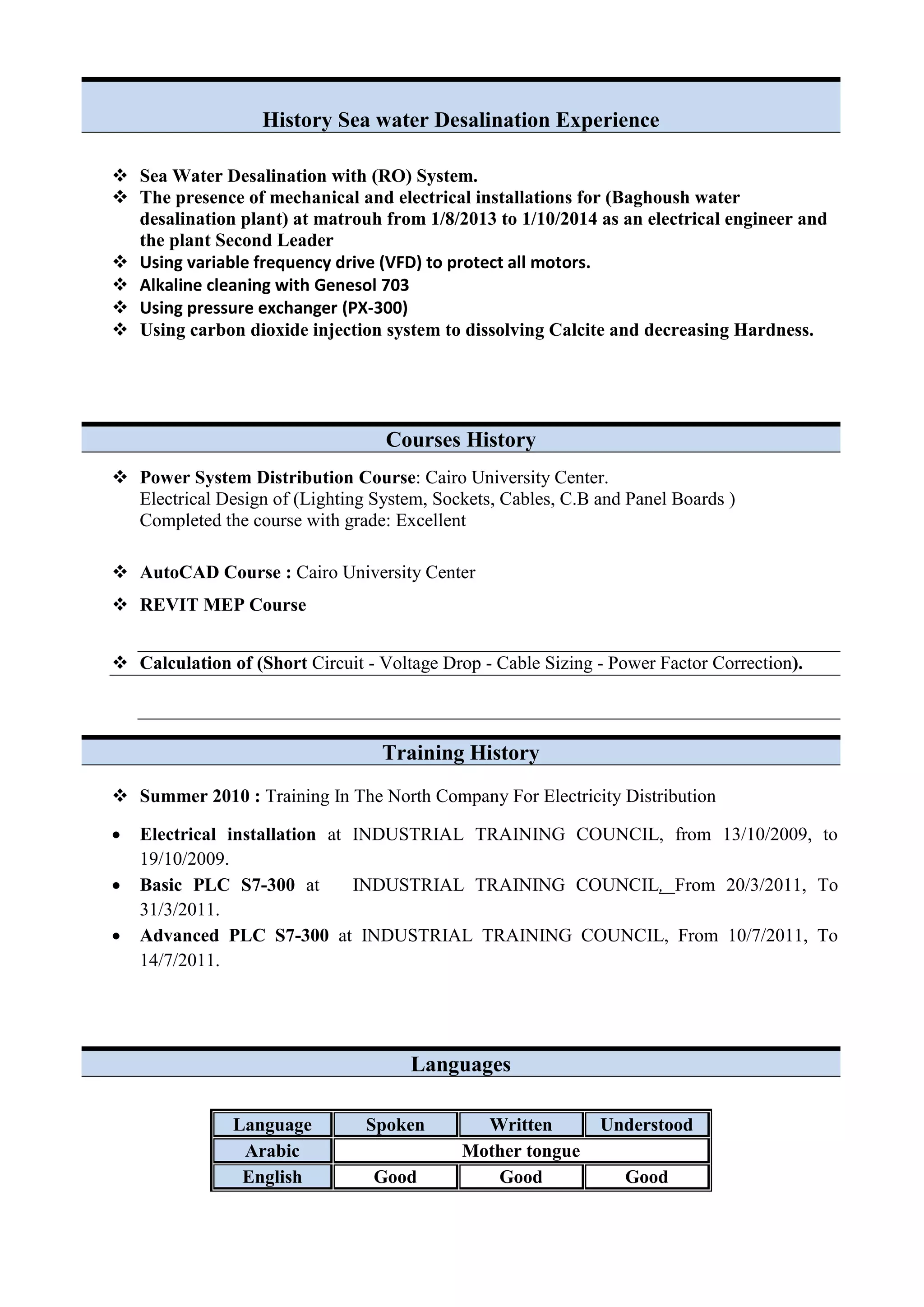 History Sea water Desalination Experience

❖ Sea Water Desalination with (RO) System.
❖ The presence of mechanical and electrical installations for (Baghoush water desalination plant) at matrouh from 1/8/2013 to 1/10/2014 as an electrical engineer and the plant Second Leader
❖ Using variable frequency drive (VFD) to protect all motors.
❖ Alkaline cleaning with Genesol 703
❖ Using pressure exchanger (PX-300)
❖ Using carbon dioxide injection system to dissolving Calcite and decreasing Hardness.

Courses History

❖ Power System Distribution Course: Cairo University Center.
Electrical Design of (Lighting System, Sockets, Cables, C.B and Panel Boards )
Completed the course with grade: Excellent

❖ AutoCAD Course : Cairo University Center
❖ REVIT MEP Course

❖ Calculation of (Short Circuit - Voltage Drop - Cable Sizing - Power Factor Correction).

Training History

❖ Summer 2010 : Training In The North Company For Electricity Distribution

• Electrical installation at INDUSTRIAL TRAINING COUNCIL, from 13/10/2009, to 19/10/2009.
• Basic PLC S7-300 at INDUSTRIAL TRAINING COUNCIL, From 20/3/2011, To 31/3/2011.
• Advanced PLC S7-300 at INDUSTRIAL TRAINING COUNCIL, From 10/7/2011, To 14/7/2011.

Languages

| Language | Spoken | Written | Understood |
|---|---|---|---|
| Arabic | Mother tongue | | |
| English | Good | Good | Good |